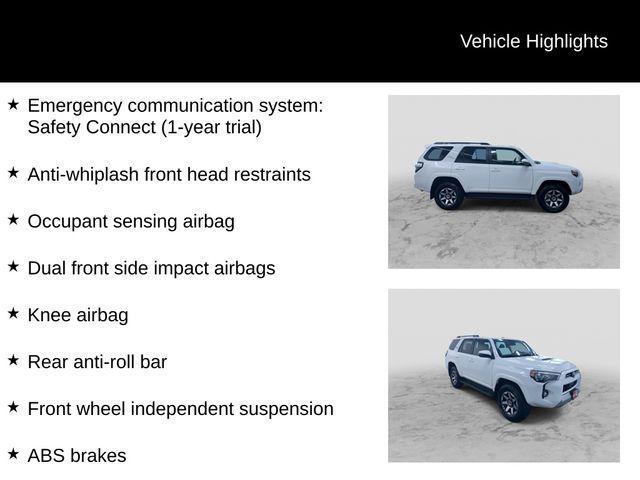 Vehicle Highlights

★ Emergency communication system: Safety Connect (1-year trial)

★ Anti-whiplash front head restraints

★ Occupant sensing airbag

★ Dual front side impact airbags

★ Knee airbag

★ Rear anti-roll bar

★ Front wheel independent suspension

★ ABS brakes